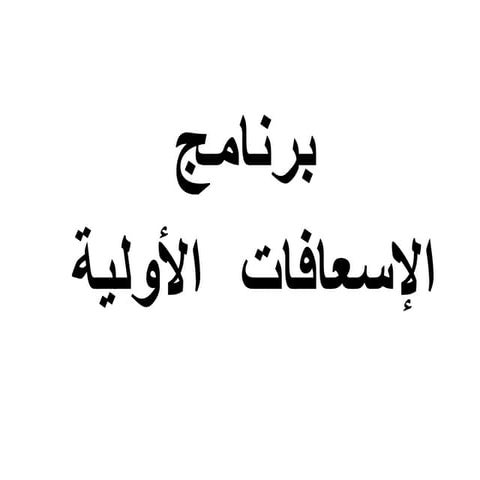 برنامج

الإسعافات الأولية